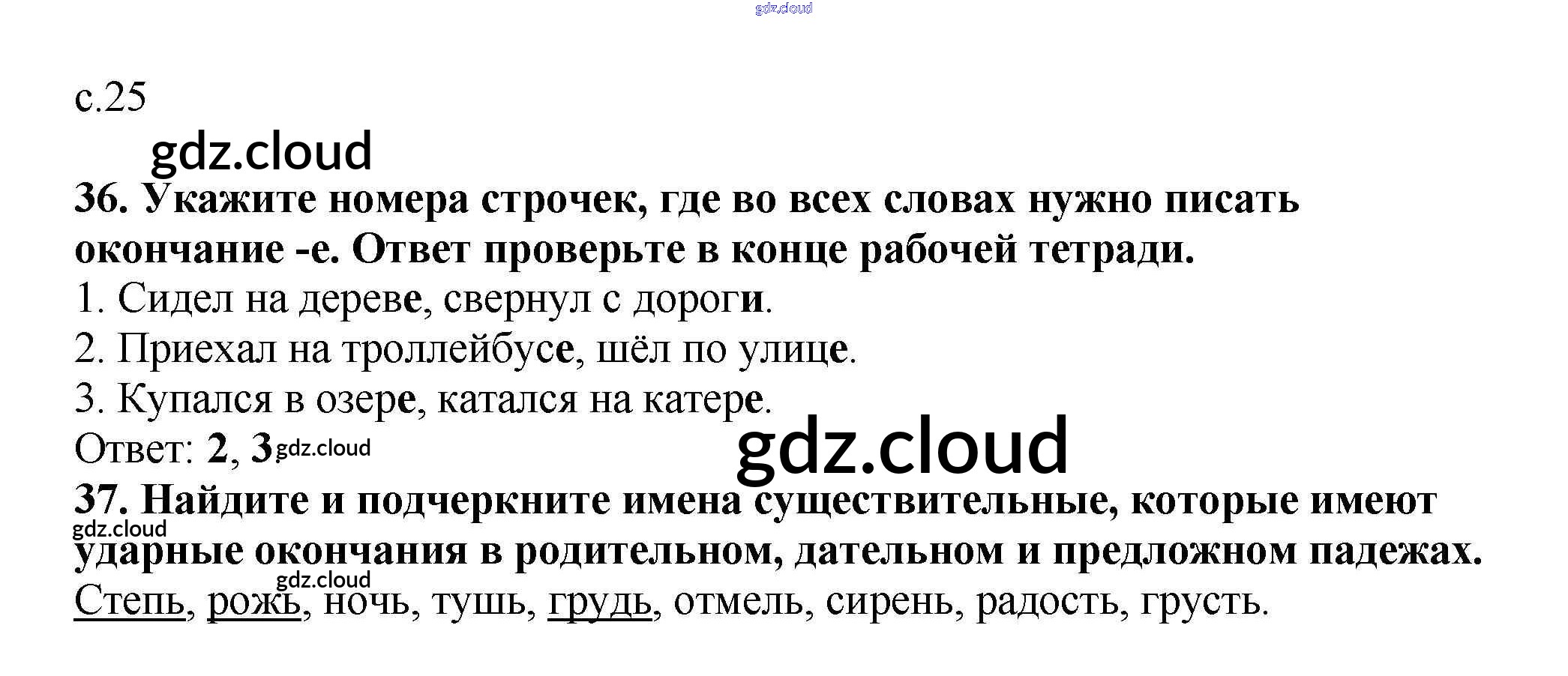 с.25

36. Укажите номера строчек, где во всех словах нужно писать окончание -е. Ответ проверьте в конце рабочей тетради.

1. Сидел на дереве, свернул с дороги.

2. Приехал на троллейбусе, шёл по улице.

3. Купался в озере, катался на катере.

Ответ: 2, 3.

37. Найдите и подчеркните имена существительные, которые имеют ударные окончания в родительном, дательном и предложном падежах.

Степь, рожь, ночь, тушь, грудь, отмель, сирень, радость, грусть.

gdz.cloud